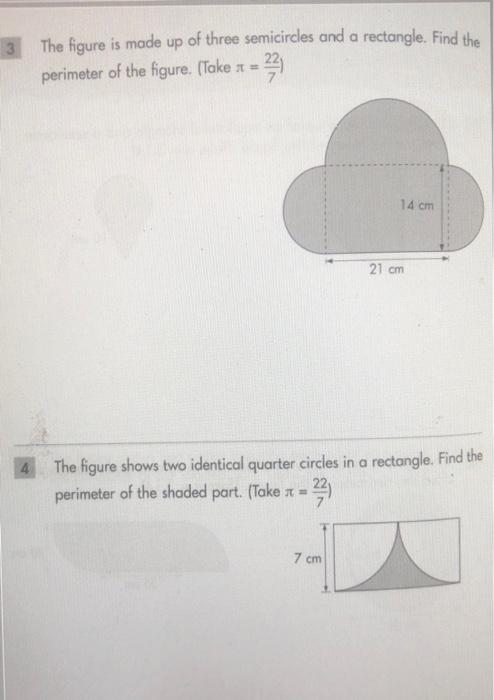 3 The figure is made up of three semicircles and a rectangle. Find the perimeter of the figure. (Take $\pi = \frac{22}{7}$)

14 cm

21 cm

4 The figure shows two identical quarter circles in a rectangle. Find the perimeter of the shaded part. (Take $\pi = \frac{22}{7}$)

7 cm